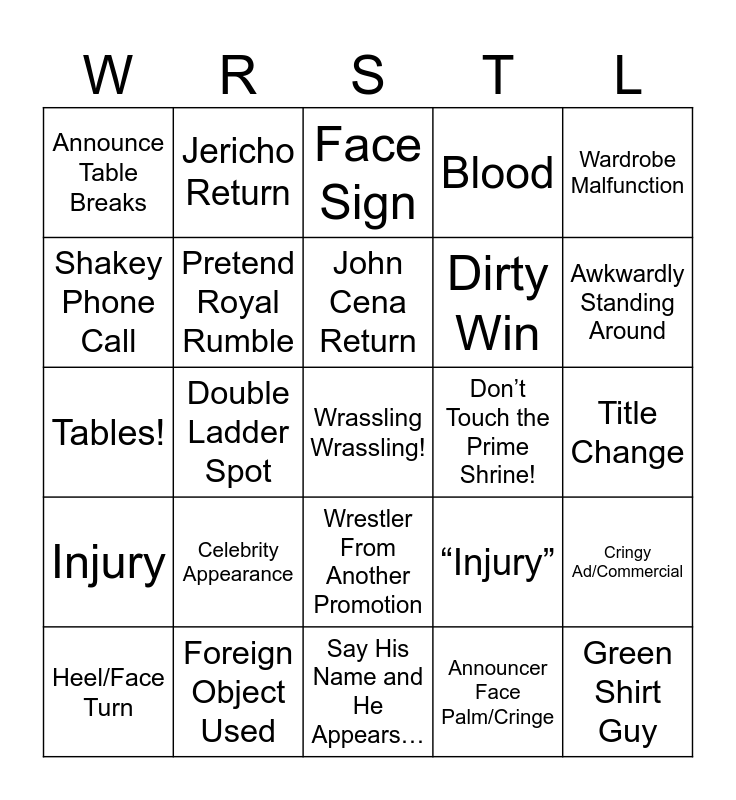 | W | R | S | T | L |
|---|---|---|---|---|
| Announce Table Breaks | Jericho Return | Face Sign | Blood | Wardrobe Malfunction |
| Shakey Phone Call | Pretend Royal Rumble | John Cena Return | Dirty Win | Awkwardly Standing Around |
| Tables! | Double Ladder Spot | Wrassling Wrassling! | Don't Touch the Prime Shrine! | Title Change |
| Injury | Celebrity Appearance | Wrestler From Another Promotion | "Injury" | Cringy Ad/Commercial |
| Heel/Face Turn | Foreign Object Used | Say His Name and He Appears… | Announcer Face Palm/Cringe | Green Shirt Guy |